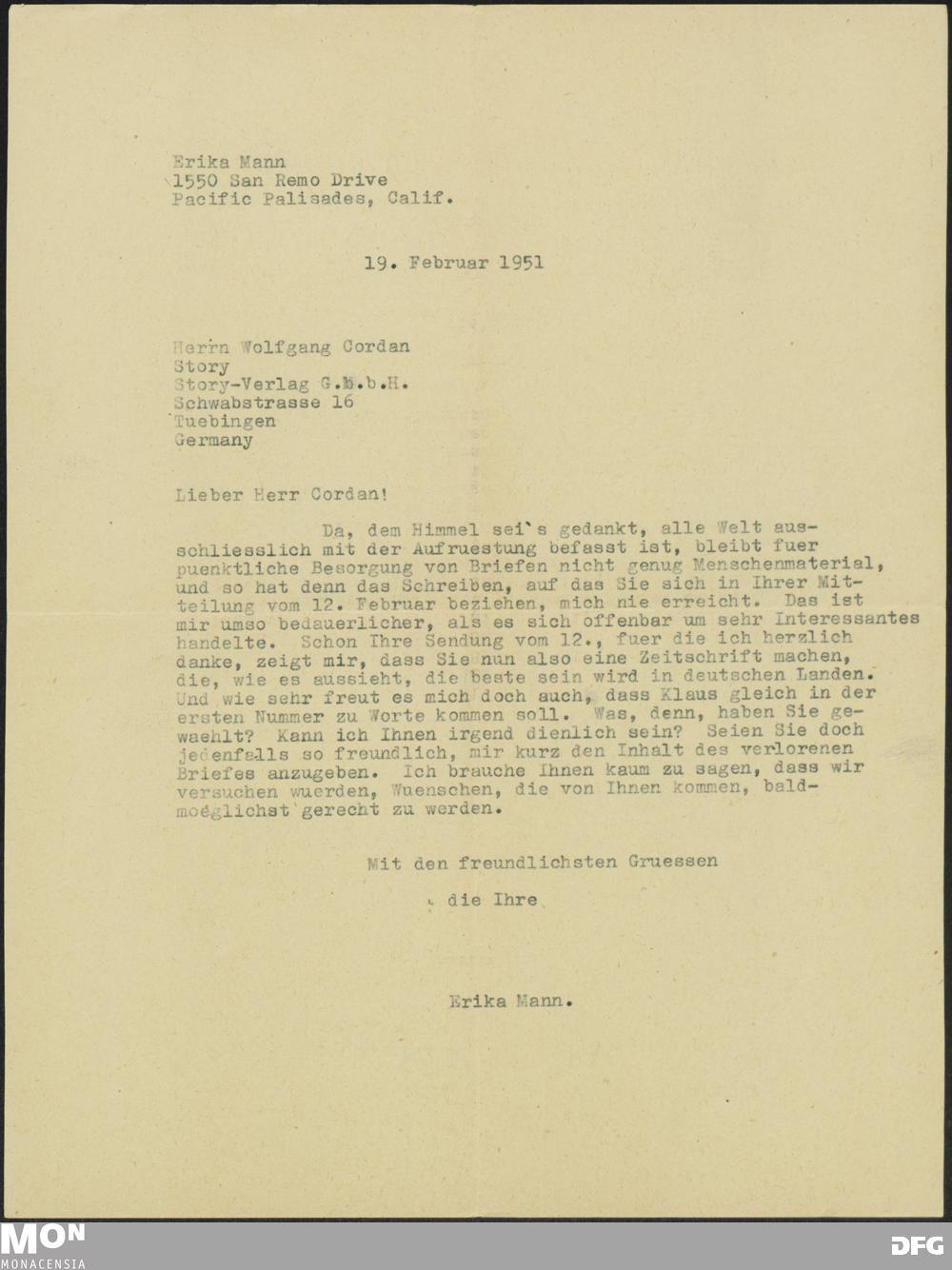 Erika Mann
1550 San Remo Drive
Pacific Palisades, Calif.

19. Februar 1951

Herrn Wolfgang Cordan
Story
Story-Verlag G.m.b.H.
Schwabstrasse 16
Tuebingen
Germany

Lieber Herr Cordan!

Da, dem Himmel sei's gedankt, alle Welt ausschliesslich mit der Aufruestung befasst ist, bleibt fuer puenktliche Besorgung von Briefen nicht genug Menschenmaterial, und so hat denn das Schreiben, auf das Sie sich in Ihrer Mitteilung vom 12. Februar beziehen, mich nie erreicht. Das ist mir umso bedauerlicher, als es sich offenbar um sehr Interessantes handelte. Schon Ihre Sendung vom 12., fuer die ich herzlich danke, zeigt mir, dass Sie nun also eine Zeitschrift machen, die, wie es aussieht, die beste sein wird in deutschen Landen. Und wie sehr freut es mich doch auch, dass Klaus gleich in der ersten Nummer zu Worte kommen soll. Was, denn, haben Sie gewaehlt? Kann ich Ihnen irgend dienlich sein? Seien Sie doch jedenfalls so freundlich, mir kurz den Inhalt des verlorenen Briefes anzugeben. Ich brauche Ihnen kaum zu sagen, dass wir versuchen wuerden, Wuenschen, die von Ihnen kommen, baldmoeglichst gerecht zu werden.

Mit den freundlichsten Gruessen

die Ihre

Erika Mann.

MON
MONACENSIA
DFG